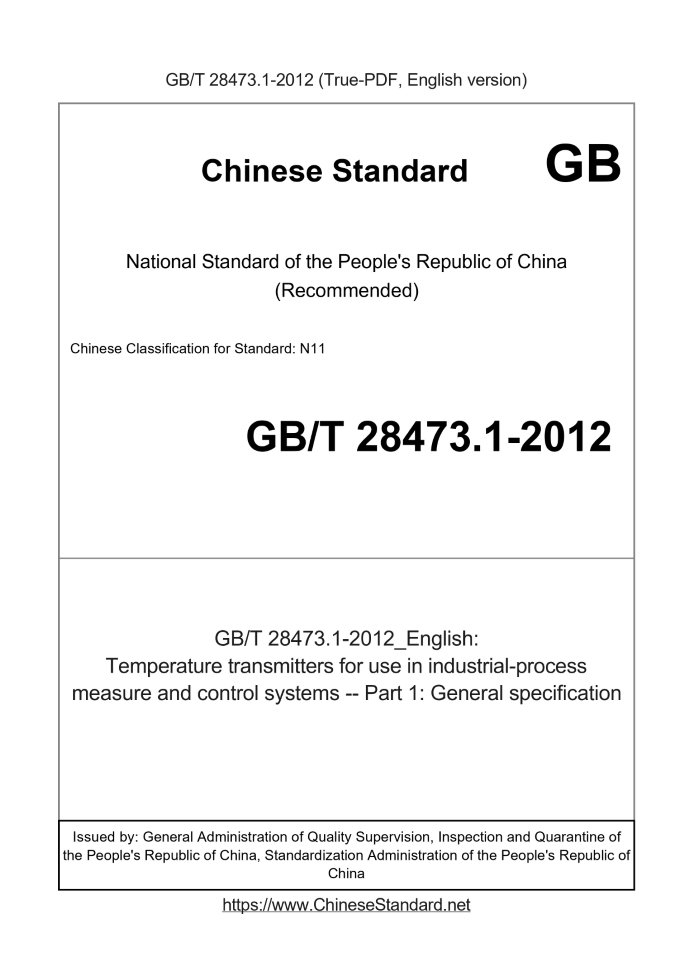 GB/T 28473.1-2012 (True-PDF, English version)

Chinese Standard GB

National Standard of the People's Republic of China
(Recommended)

Chinese Classification for Standard: N11

GB/T 28473.1-2012

GB/T 28473.1-2012_English:
Temperature transmitters for use in industrial-process measure and control systems -- Part 1: General specification

Issued by: General Administration of Quality Supervision, Inspection and Quarantine of the People's Republic of China, Standardization Administration of the People's Republic of China

https://www.ChineseStandard.net